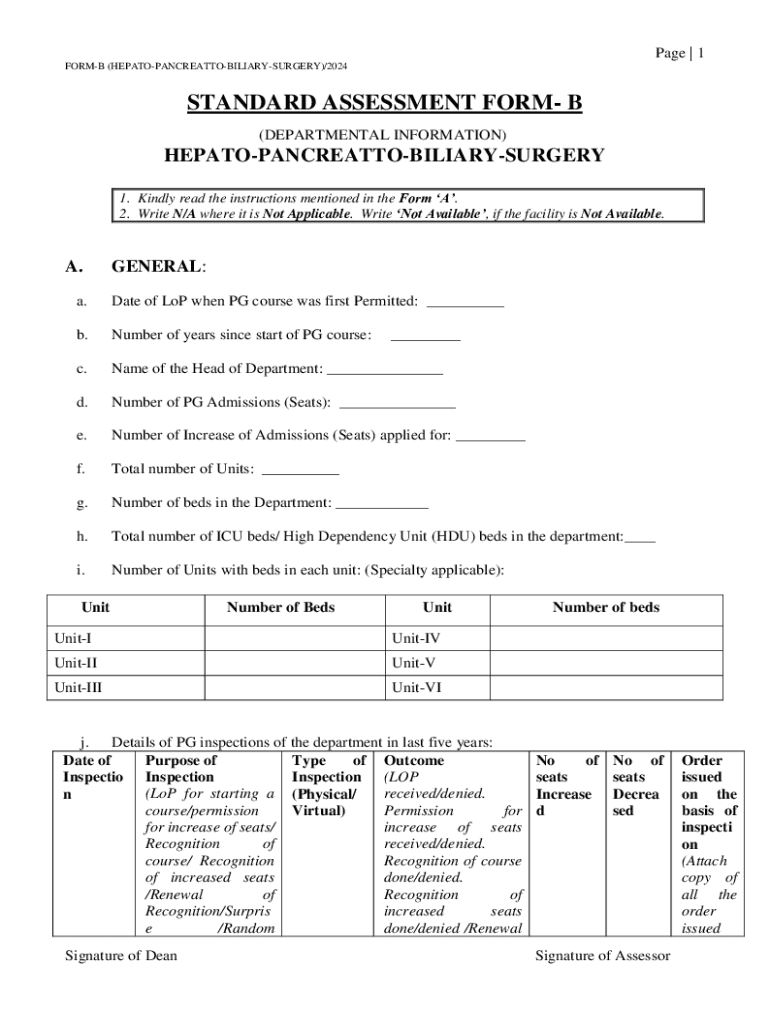 Page | 1

FORM-B (HEPATO-PANCREATTO-BILIARY-SURGERY)/2024

STANDARD ASSESSMENT FORM- B

(DEPARTMENTAL INFORMATION)

HEPATO-PANCREATTO-BILIARY-SURGERY

1. Kindly read the instructions mentioned in the Form 'A'.
2. Write N/A where it is Not Applicable. Write 'Not Available', if the facility is Not Available.

A. GENERAL:

a. Date of LoP when PG course was first Permitted: __________

b. Number of years since start of PG course: _________

c. Name of the Head of Department: _______________

d. Number of PG Admissions (Seats): _______________

e. Number of Increase of Admissions (Seats) applied for: _________

f. Total number of Units: __________

g. Number of beds in the Department: ____________

h. Total number of ICU beds/ High Dependency Unit (HDU) beds in the department:____

i. Number of Units with beds in each unit: (Specialty applicable):

| Unit | Number of Beds | Unit | Number of beds |
|---|---|---|---|
| Unit-I | | Unit-IV | |
| Unit-II | | Unit-V | |
| Unit-III | | Unit-VI | |

j. Details of PG inspections of the department in last five years:

| Date of Inspection | Purpose of Inspection (LoP for starting a course/permission for increase of seats/ Recognition of course/ Recognition of increased seats /Renewal of Recognition/Surprise /Random | Type of Inspection (Physical/ Virtual) | Outcome (LOP received/denied. Permission for increase of seats received/denied. Recognition of course done/denied. Recognition of increased seats done/denied /Renewal | No of seats Increased | No of seats Decreased | Order issued on the basis of inspection (Attach copy of all the order issued |
|---|---|---|---|---|---|---|

Signature of Dean

Signature of Assessor